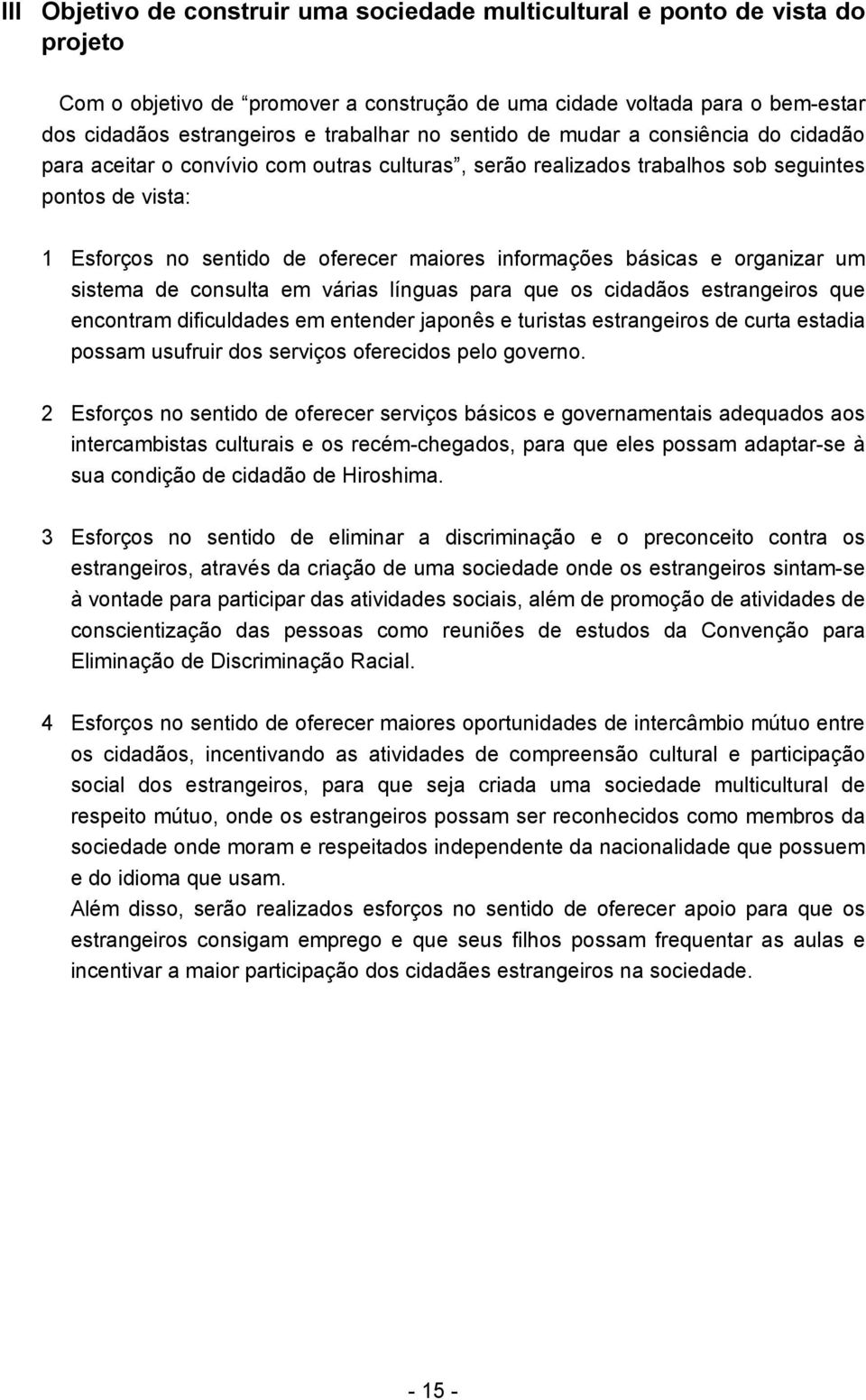 III Objetivo de construir uma sociedade multicultural e ponto de vista do projeto

Com o objetivo de “promover a construção de uma cidade voltada para o bem-estar dos cidadãos estrangeiros e trabalhar no sentido de mudar a consiência do cidadão para aceitar o convívio com outras culturas”, serão realizados trabalhos sob seguintes pontos de vista:

1 Esforços no sentido de oferecer maiores informações básicas e organizar um sistema de consulta em várias línguas para que os cidadãos estrangeiros que encontram dificuldades em entender japonês e turistas estrangeiros de curta estadia possam usufruir dos serviços oferecidos pelo governo.

2 Esforços no sentido de oferecer serviços básicos e governamentais adequados aos intercambistas culturais e os recém-chegados, para que eles possam adaptar-se à sua condição de cidadão de Hiroshima.

3 Esforços no sentido de eliminar a discriminação e o preconceito contra os estrangeiros, através da criação de uma sociedade onde os estrangeiros sintam-se à vontade para participar das atividades sociais, além de promoção de atividades de conscientização das pessoas como reuniões de estudos da Convenção para Eliminação de Discriminação Racial.

4 Esforços no sentido de oferecer maiores oportunidades de intercâmbio mútuo entre os cidadãos, incentivando as atividades de compreensão cultural e participação social dos estrangeiros, para que seja criada uma sociedade multicultural de respeito mútuo, onde os estrangeiros possam ser reconhecidos como membros da sociedade onde moram e respeitados independente da nacionalidade que possuem e do idioma que usam.
Além disso, serão realizados esforços no sentido de oferecer apoio para que os estrangeiros consigam emprego e que seus filhos possam frequentar as aulas e incentivar a maior participação dos cidadães estrangeiros na sociedade.

- 15 -